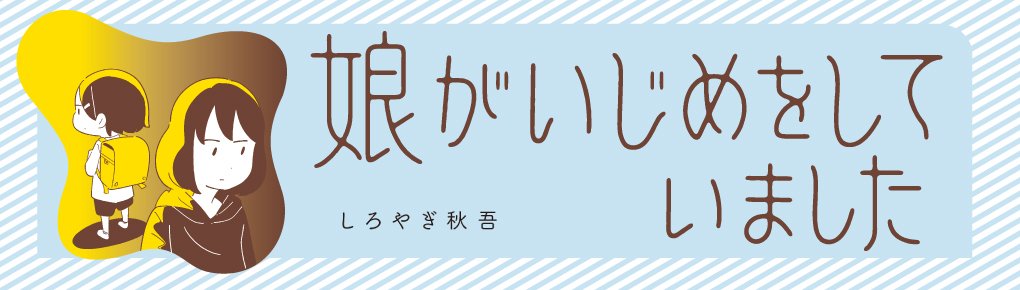 娘がいじめをしていました

しろやぎ秋吾